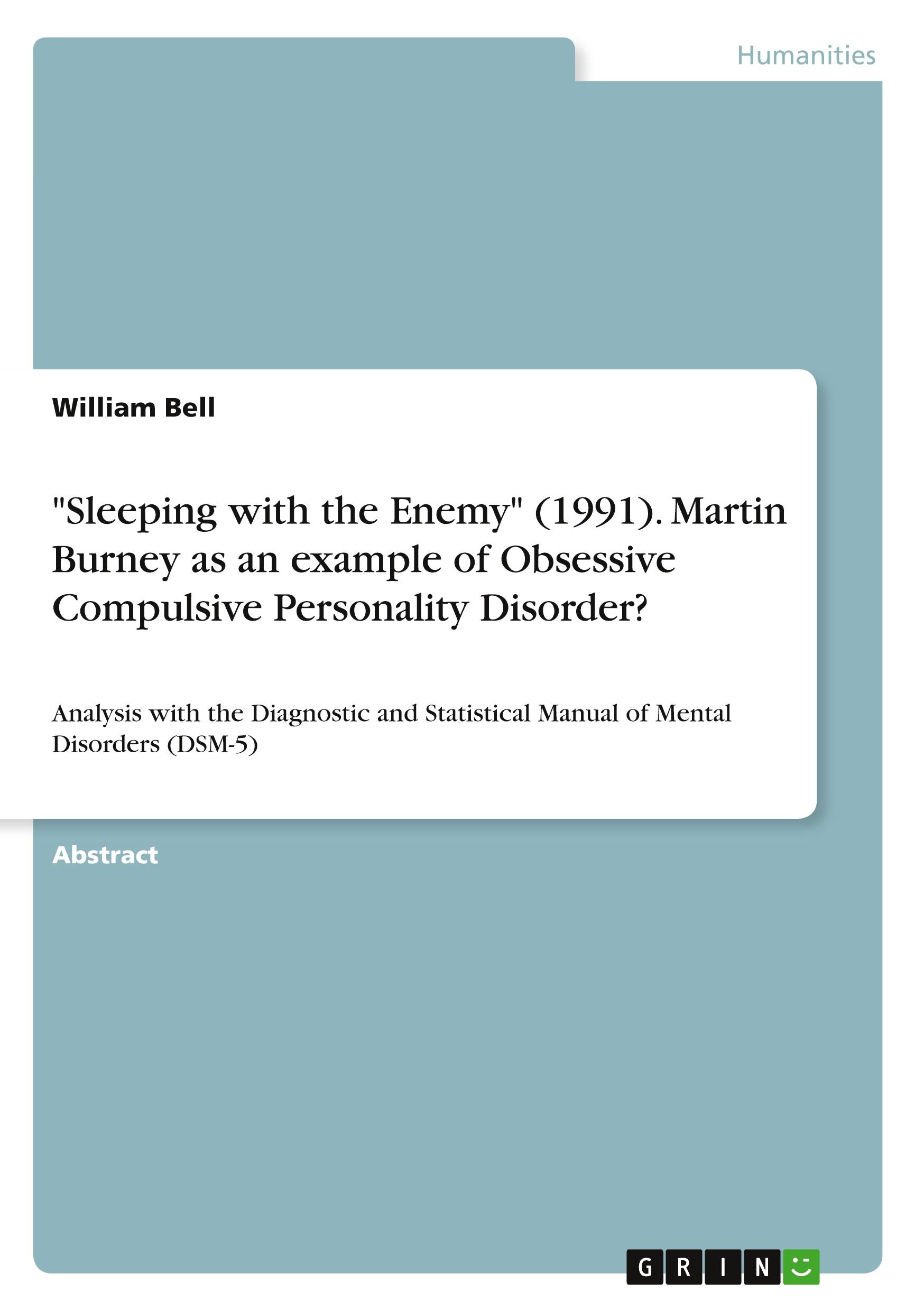 Humanities

William Bell

"Sleeping with the Enemy" (1991). Martin Burney as an example of Obsessive Compulsive Personality Disorder?

Analysis with the Diagnostic and Statistical Manual of Mental Disorders (DSM-5)

Abstract

GRIN